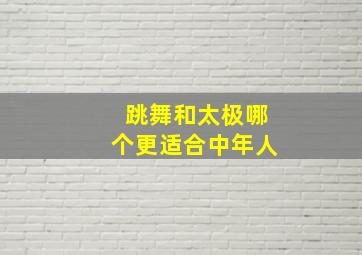 跳舞和太极哪个更适合中年人